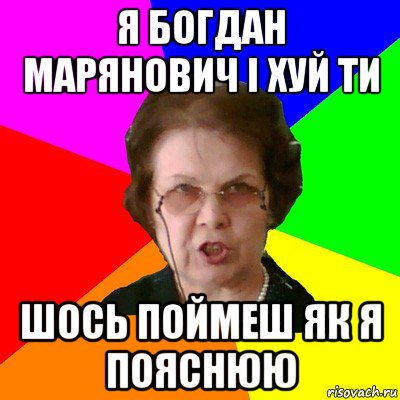 Я БОГДАН МАРЯНОВИЧ І ХУЙ ТИ

ШОСЬ ПОЙМЕШ ЯК Я ПОЯСНЮЮ

risovach.ru